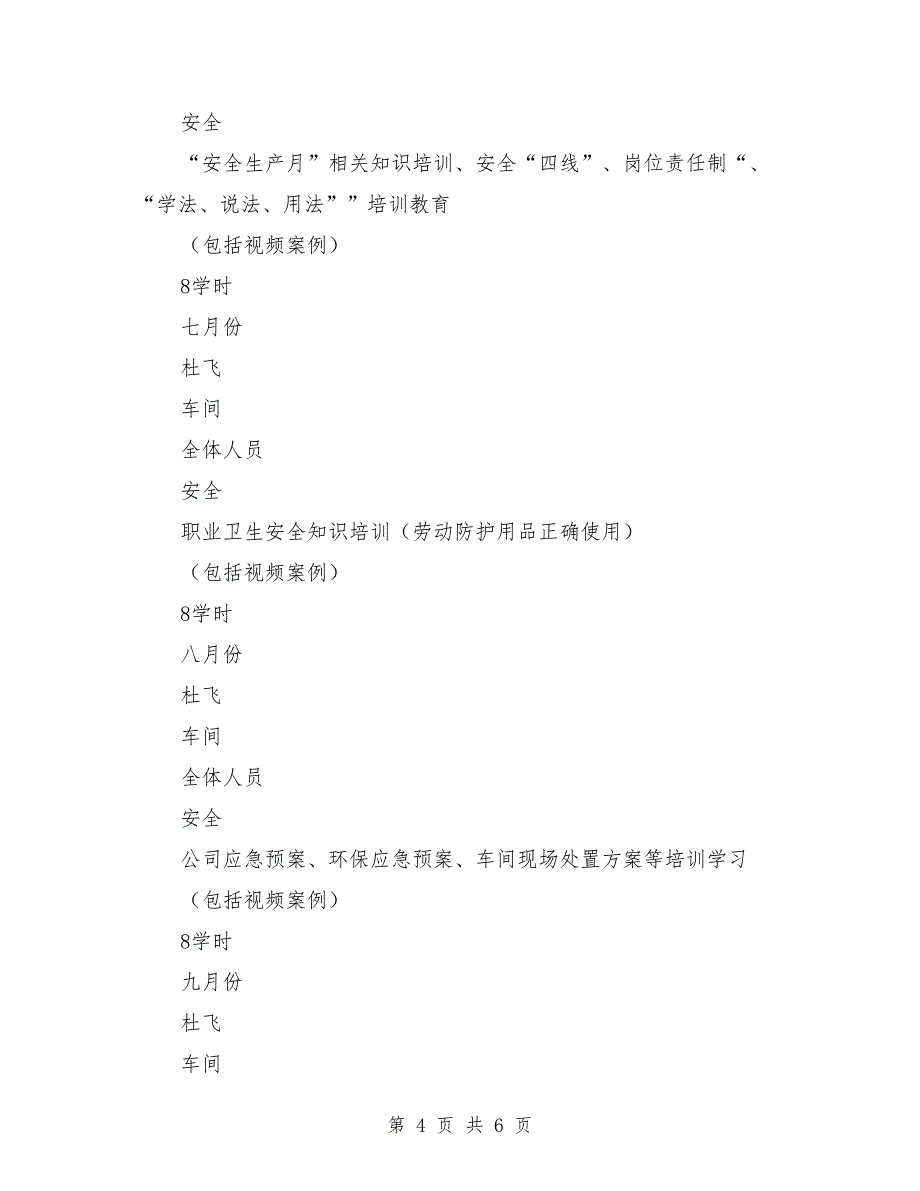 安全

“安全生产月”相关知识培训、安全“四线”、岗位责任制“、“学法、说法、用法””培训教育

（包括视频案例）

8学时

七月份

杜飞

车间

全体人员

安全

职业卫生安全知识培训（劳动防护用品正确使用）

（包括视频案例）

8学时

八月份

杜飞

车间

全体人员

安全

公司应急预案、环保应急预案、车间现场处置方案等培训学习

（包括视频案例）

8学时

九月份

杜飞

车间

第 4 页 共 6 页